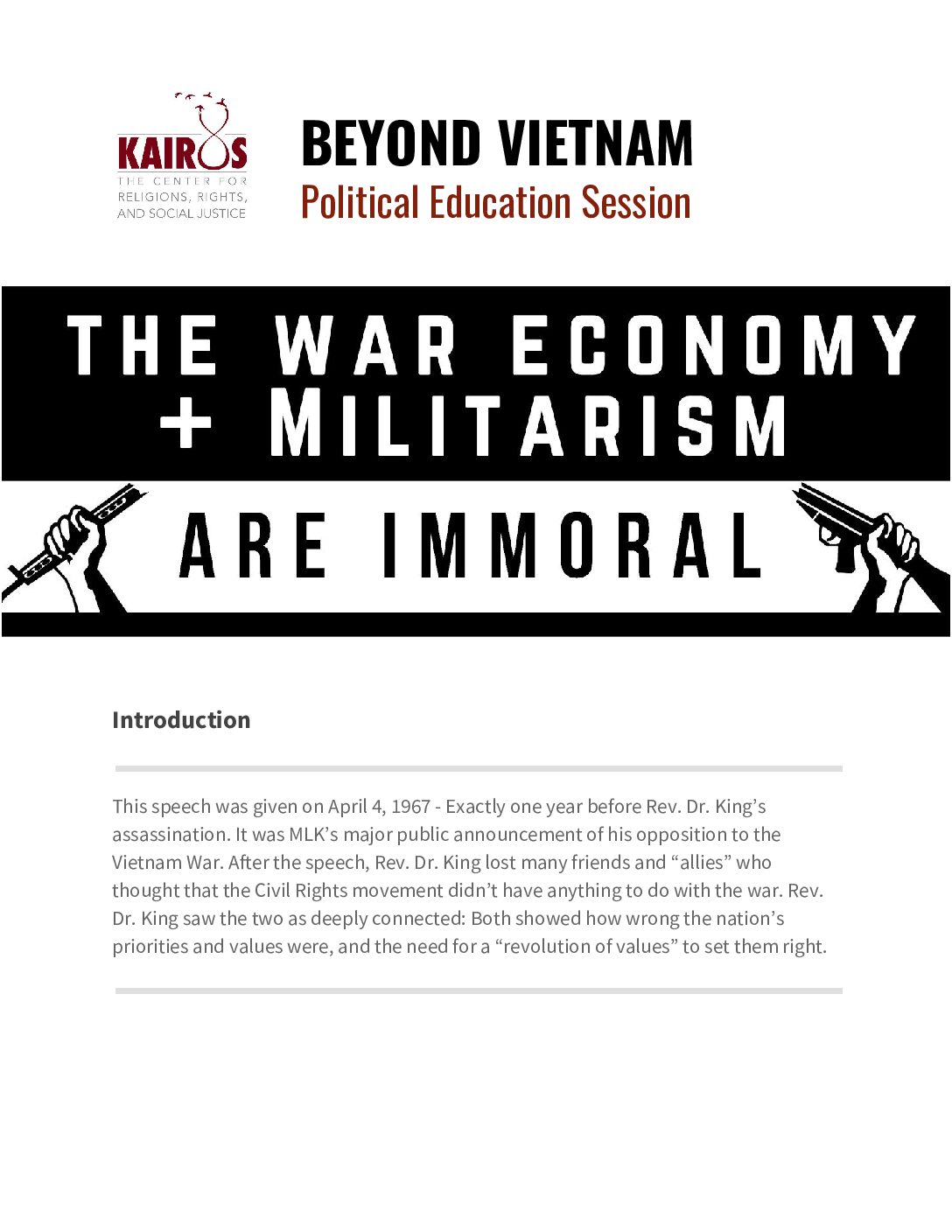 KAIROS
THE CENTER FOR RELIGIONS, RIGHTS, AND SOCIAL JUSTICE

BEYOND VIETNAM
Political Education Session

THE WAR ECONOMY + MILITARISM
ARE IMMORAL

Introduction

This speech was given on April 4, 1967 - Exactly one year before Rev. Dr. King's assassination. It was MLK's major public announcement of his opposition to the Vietnam War. After the speech, Rev. Dr. King lost many friends and "allies" who thought that the Civil Rights movement didn't have anything to do with the war. Rev. Dr. King saw the two as deeply connected: Both showed how wrong the nation's priorities and values were, and the need for a "revolution of values" to set them right.